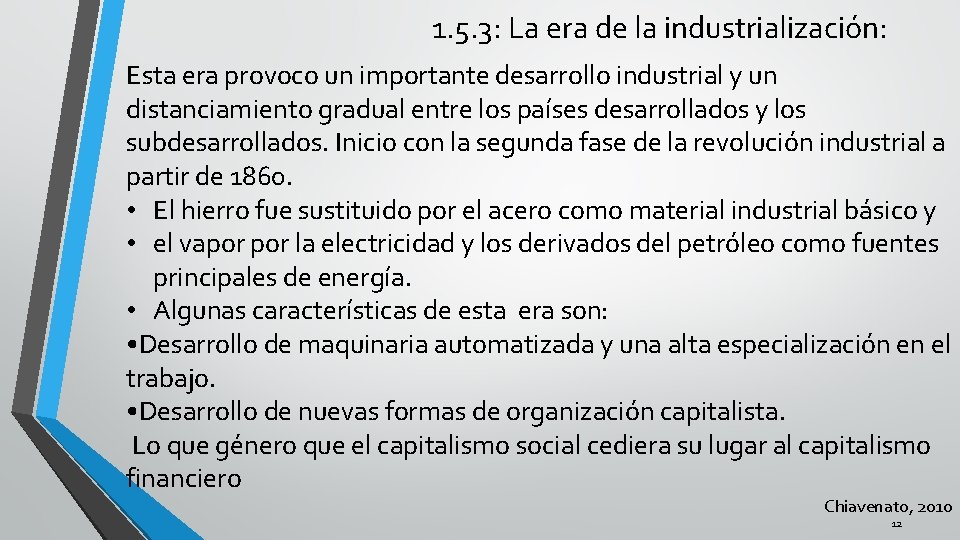 1.5.3: La era de la industrialización:

Esta era provoco un importante desarrollo industrial y un distanciamiento gradual entre los países desarrollados y los subdesarrollados. Inicio con la segunda fase de la revolución industrial a partir de 1860.

• El hierro fue sustituido por el acero como material industrial básico y
• el vapor por la electricidad y los derivados del petróleo como fuentes principales de energía.
• Algunas características de esta era son:

•Desarrollo de maquinaria automatizada y una alta especialización en el trabajo.
•Desarrollo de nuevas formas de organización capitalista.
Lo que género que el capitalismo social cediera su lugar al capitalismo financiero

Chiavenato, 2010
12